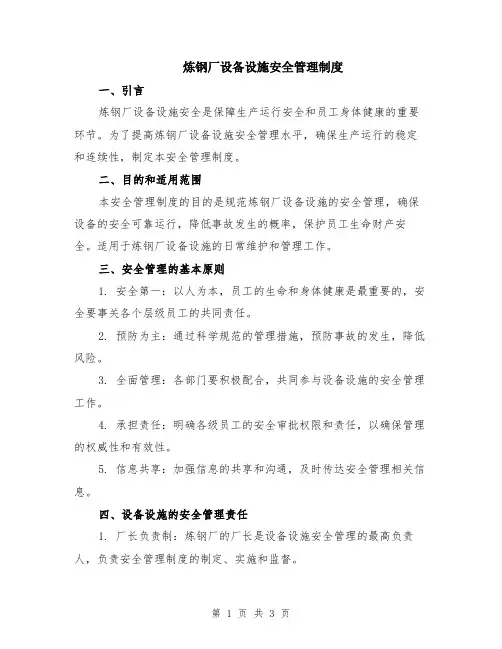 炼钢厂设备设施安全管理制度

一、引言

炼钢厂设备设施安全是保障生产运行安全和员工身体健康的重要环节。为了提高炼钢厂设备设施安全管理水平，确保生产运行的稳定和连续性，制定本安全管理制度。

二、目的和适用范围

本安全管理制度的目的是规范炼钢厂设备设施的安全管理，确保设备的安全可靠运行，降低事故发生的概率，保护员工生命财产安全。适用于炼钢厂设备设施的日常维护和管理工作。

三、安全管理的基本原则

1. 安全第一：以人为本，员工的生命和身体健康是最重要的，安全要事关各个层级员工的共同责任。

2. 预防为主：通过科学规范的管理措施，预防事故的发生，降低风险。

3. 全面管理：各部门要积极配合，共同参与设备设施的安全管理工作。

4. 承担责任：明确各级员工的安全审批权限和责任，以确保管理的权威性和有效性。

5. 信息共享：加强信息的共享和沟通，及时传达安全管理相关信息。

四、设备设施的安全管理责任

1. 厂长负责制：炼钢厂的厂长是设备设施安全管理的最高负责人，负责安全管理制度的制定、实施和监督。

第 1 页 共 3 页